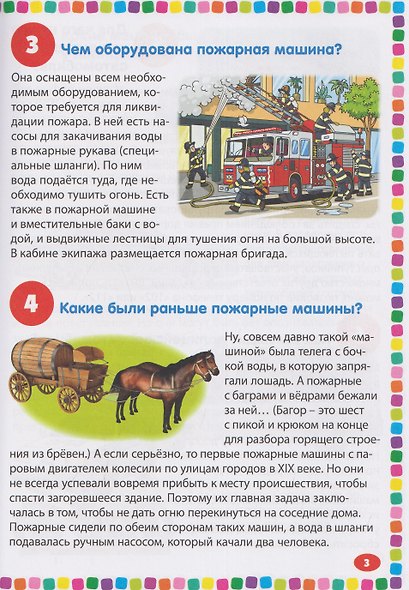 3

Чем оборудована пожарная машина?

Она оснащены всем необходимым оборудованием, которое требуется для ликвидации пожара. В ней есть насосы для закачивания воды в пожарные рукава (специальные шланги). По ним вода подаётся туда, где необходимо тушить огонь. Есть также в пожарной машине и вместительные баки с водой, и выдвижные лестницы для тушения огня на большой высоте. В кабине экипажа размещается пожарная бригада.

4

Какие были раньше пожарные машины?

Ну, совсем давно такой «машиной» была телега с бочкой воды, в которую запрягали лошадь. А пожарные с баграми и вёдрами бежали за ней… (Багор – это шест с пикой и крюком на конце для разбора горящего строения из брёвен.) А если серьёзно, то первые пожарные машины с паровым двигателем колесили по улицам городов в XIX веке. Но они не всегда успевали вовремя прибыть к месту происшествия, чтобы спасти загоревшееся здание. Поэтому их главная задача заключалась в том, чтобы не дать огню перекинуться на соседние дома. Пожарные сидели по обеим сторонам таких машин, а вода в шланги подавалась ручным насосом, который качали два человека.

3